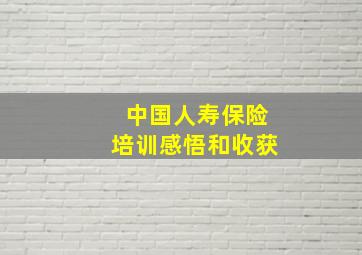 中国人寿保险
培训感悟和收获